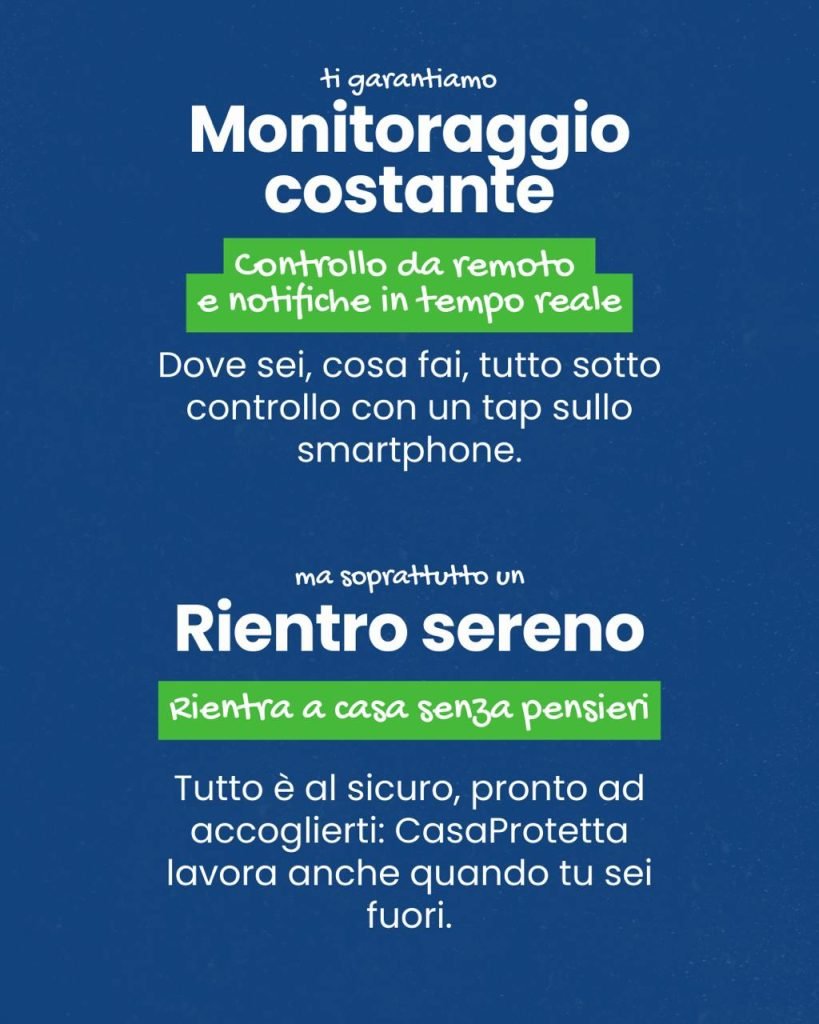 ti garantiamo

Monitoraggio costante

Controllo da remoto
e notifiche in tempo reale

Dove sei, cosa fai, tutto sotto controllo con un tap sullo smartphone.

ma soprattutto un

Rientro sereno

Rientra a casa senza pensieri

Tutto è al sicuro, pronto ad accoglierti: CasaProtetta lavora anche quando tu sei fuori.